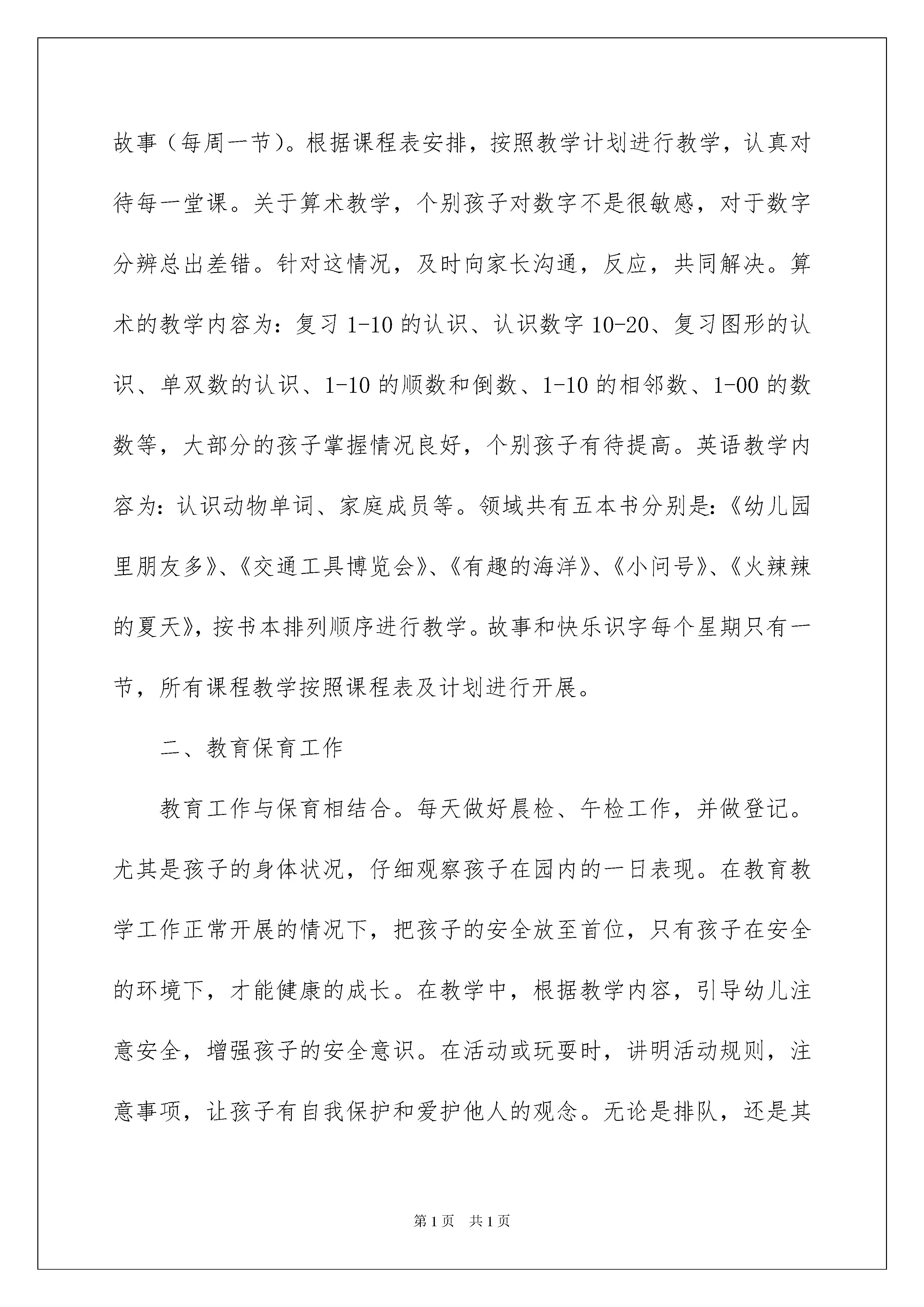 故事（每周一节）。根据课程表安排，按照教学计划进行教学，认真对待每一堂课。关于算术教学，个别孩子对数字不是很敏感，对于数字分辨总出差错。针对这情况，及时向家长沟通，反应，共同解决。算术的教学内容为：复习 1-10 的认识、认识数字 10-20、复习图形的认识、单双数的认识、1-10 的顺数和倒数、1-10 的相邻数、1-00 的数数等，大部分的孩子掌握情况良好，个别孩子有待提高。英语教学内容为：认识动物单词、家庭成员等。领域共有五本书分别是：《幼儿园里朋友多》、《交通工具博览会》、《有趣的海洋》、《小问号》、《火辣辣的夏天》，按书本排列顺序进行教学。故事和快乐识字每个星期只有一节，所有课程教学按照课程表及计划进行开展。

二、教育保育工作

教育工作与保育相结合。每天做好晨检、午检工作，并做登记。尤其是孩子的身体状况，仔细观察孩子在园内的一日表现。在教育教学工作正常开展的情况下，把孩子的安全放至首位，只有孩子在安全的环境下，才能健康的成长。在教学中，根据教学内容，引导幼儿注意安全，增强孩子的安全意识。在活动或玩耍时，讲明活动规则，注意事项，让孩子有自我保护和爱护他人的观念。无论是排队，还是其

第 1 页　共 1 页